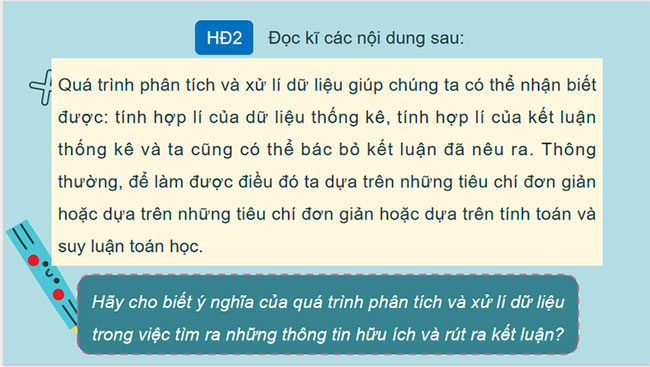 HĐ2 Đọc kĩ các nội dung sau:

Quá trình phân tích và xử lí dữ liệu giúp chúng ta có thể nhận biết được: tính hợp lí của dữ liệu thống kê, tính hợp lí của kết luận thống kê và ta cũng có thể bác bỏ kết luận đã nêu ra. Thông thường, để làm được điều đó ta dựa trên những tiêu chí đơn giản hoặc dựa trên những tiêu chí đơn giản hoặc dựa trên tính toán và suy luận toán học.

Hãy cho biết ý nghĩa của quá trình phân tích và xử lí dữ liệu trong việc tìm ra những thông tin hữu ích và rút ra kết luận?